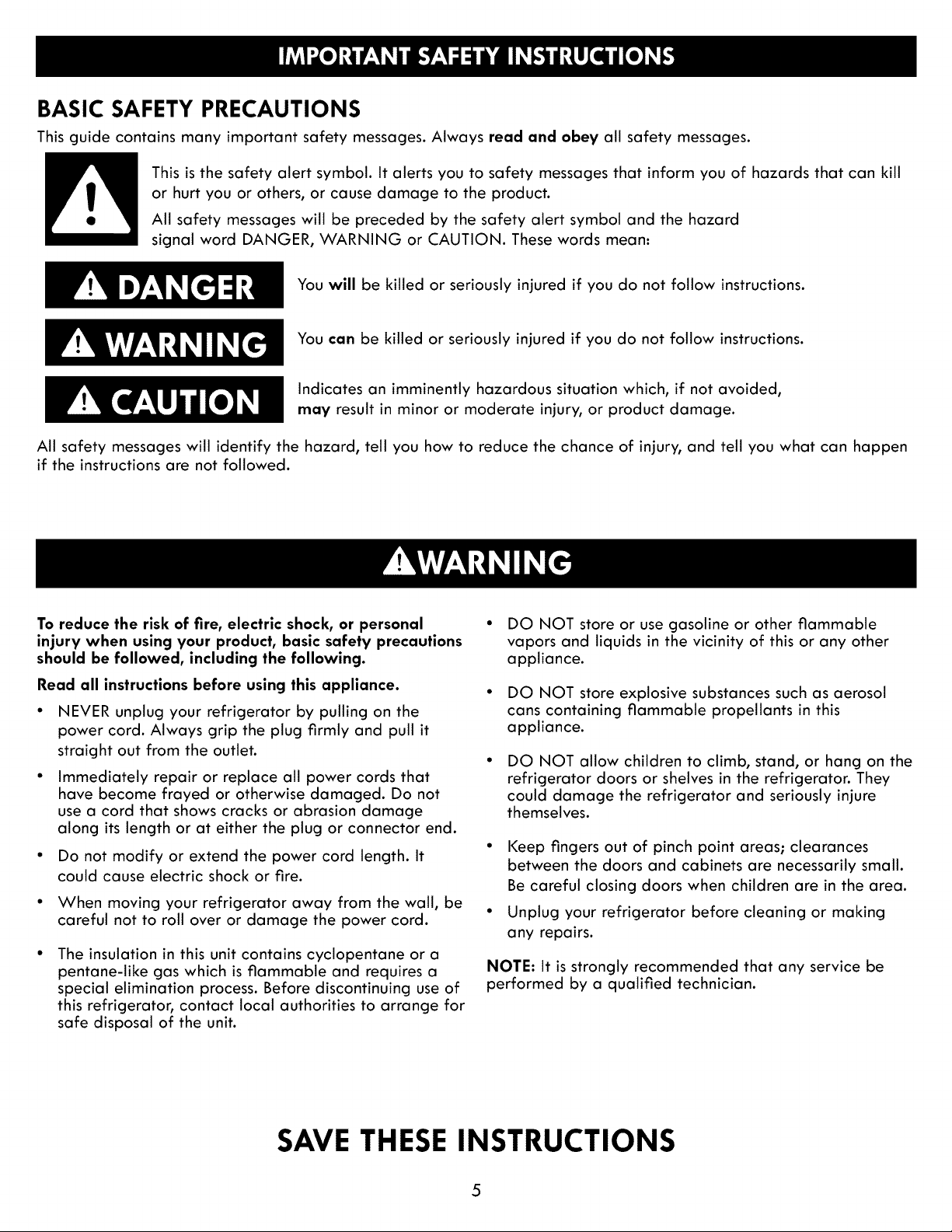 IMPORTANT SAFETY INSTRUCTIONS

BASIC SAFETY PRECAUTIONS

This guide contains many important safety messages. Always read and obey all safety messages.

This is the safety alert symbol. It alerts you to safety messages that inform you of hazards that can kill or hurt you or others, or cause damage to the product.

All safety messages will be preceded by the safety alert symbol and the hazard signal word DANGER, WARNING or CAUTION. These words mean:

DANGER
You will be killed or seriously injured if you do not follow instructions.

WARNING
You can be killed or seriously injured if you do not follow instructions.

CAUTION
Indicates an imminently hazardous situation which, if not avoided, may result in minor or moderate injury, or product damage.

All safety messages will identify the hazard, tell you how to reduce the chance of injury, and tell you what can happen if the instructions are not followed.

WARNING

To reduce the risk of fire, electric shock, or personal injury when using your product, basic safety precautions should be followed, including the following.

Read all instructions before using this appliance.

• NEVER unplug your refrigerator by pulling on the power cord. Always grip the plug firmly and pull it straight out from the outlet.
• Immediately repair or replace all power cords that have become frayed or otherwise damaged. Do not use a cord that shows cracks or abrasion damage along its length or at either the plug or connector end.
• Do not modify or extend the power cord length. It could cause electric shock or fire.
• When moving your refrigerator away from the wall, be careful not to roll over or damage the power cord.
• The insulation in this unit contains cyclopentane or a pentane-like gas which is flammable and requires a special elimination process. Before discontinuing use of this refrigerator, contact local authorities to arrange for safe disposal of the unit.
• DO NOT store or use gasoline or other flammable vapors and liquids in the vicinity of this or any other appliance.
• DO NOT store explosive substances such as aerosol cans containing flammable propellants in this appliance.
• DO NOT allow children to climb, stand, or hang on the refrigerator doors or shelves in the refrigerator. They could damage the refrigerator and seriously injure themselves.
• Keep fingers out of pinch point areas; clearances between the doors and cabinets are necessarily small. Be careful closing doors when children are in the area.
• Unplug your refrigerator before cleaning or making any repairs.

NOTE: It is strongly recommended that any service be performed by a qualified technician.

SAVE THESE INSTRUCTIONS

5